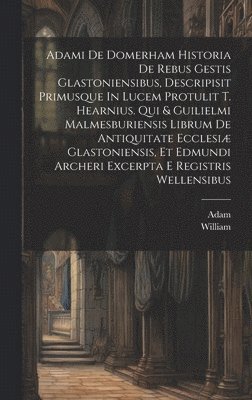 Adami De Domerham Historia De Rebus Gestis Glastoniensibus, Descripisit Primusque In Lucem Protulit T. Hearnius. Qui & Guilielmi Malmesburiensis Librum De Antiquitate Ecclesiæ Glastoniensis, Et Edmundi Archeri Excerpta E Registris Wellensibus

Adam
William